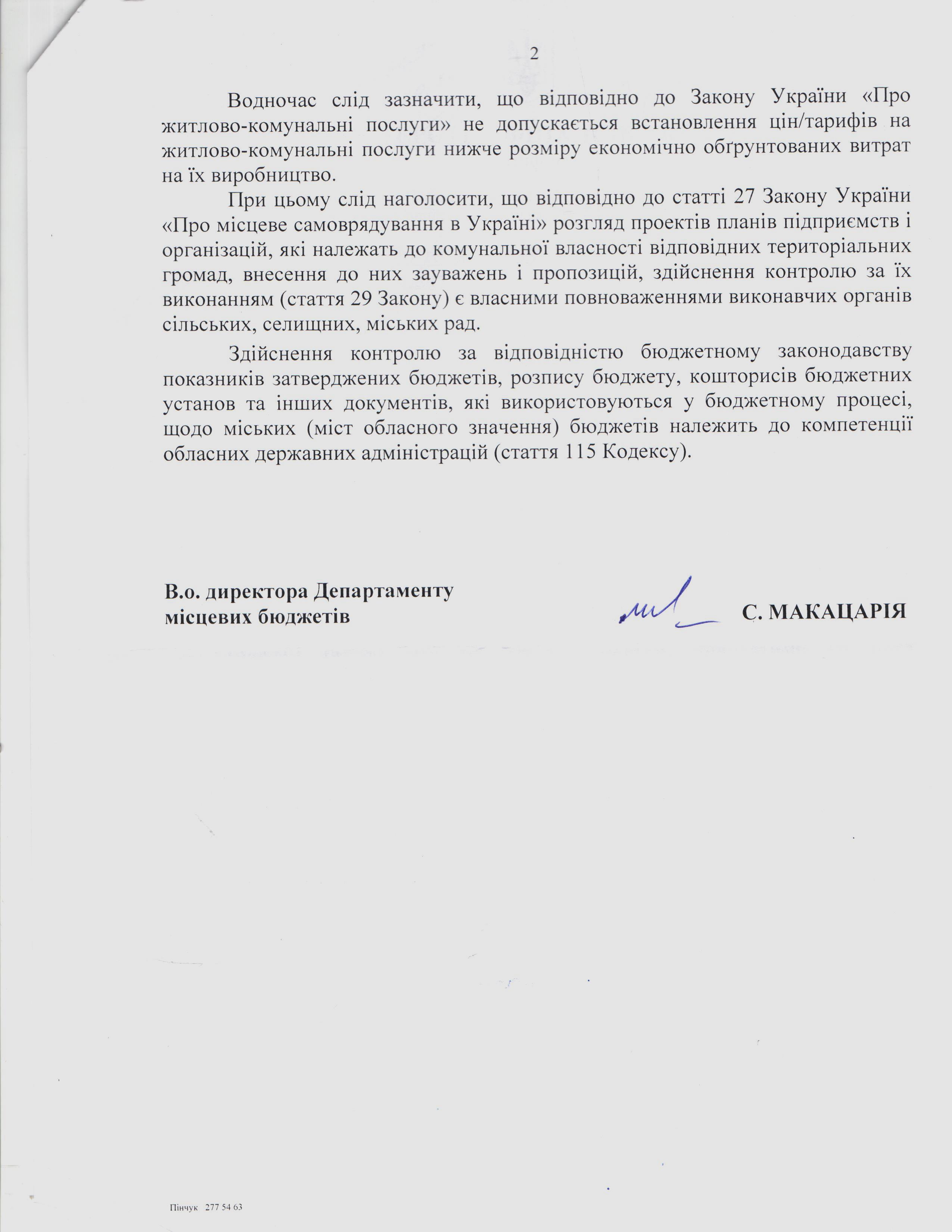 2

Водночас слід зазначити, що відповідно до Закону України «Про житлово-комунальні послуги» не допускається встановлення цін/тарифів на житлово-комунальні послуги нижче розміру економічно обґрунтованих витрат на їх виробництво.

При цьому слід наголосити, що відповідно до статті 27 Закону України «Про місцеве самоврядування в Україні» розгляд проектів планів підприємств і організацій, які належать до комунальної власності відповідних територіальних громад, внесення до них зауважень і пропозицій, здійснення контролю за їх виконанням (стаття 29 Закону) є власними повноваженнями виконавчих органів сільських, селищних, міських рад.

Здійснення контролю за відповідністю бюджетному законодавству показників затверджених бюджетів, розпису бюджету, кошторисів бюджетних установ та інших документів, які використовуються у бюджетному процесі, щодо міських (міст обласного значення) бюджетів належить до компетенції обласних державних адміністрацій (стаття 115 Кодексу).

В.о. директора Департаменту місцевих бюджетів

С. МАКАЦАРІЯ

Пінчук 277 54 63